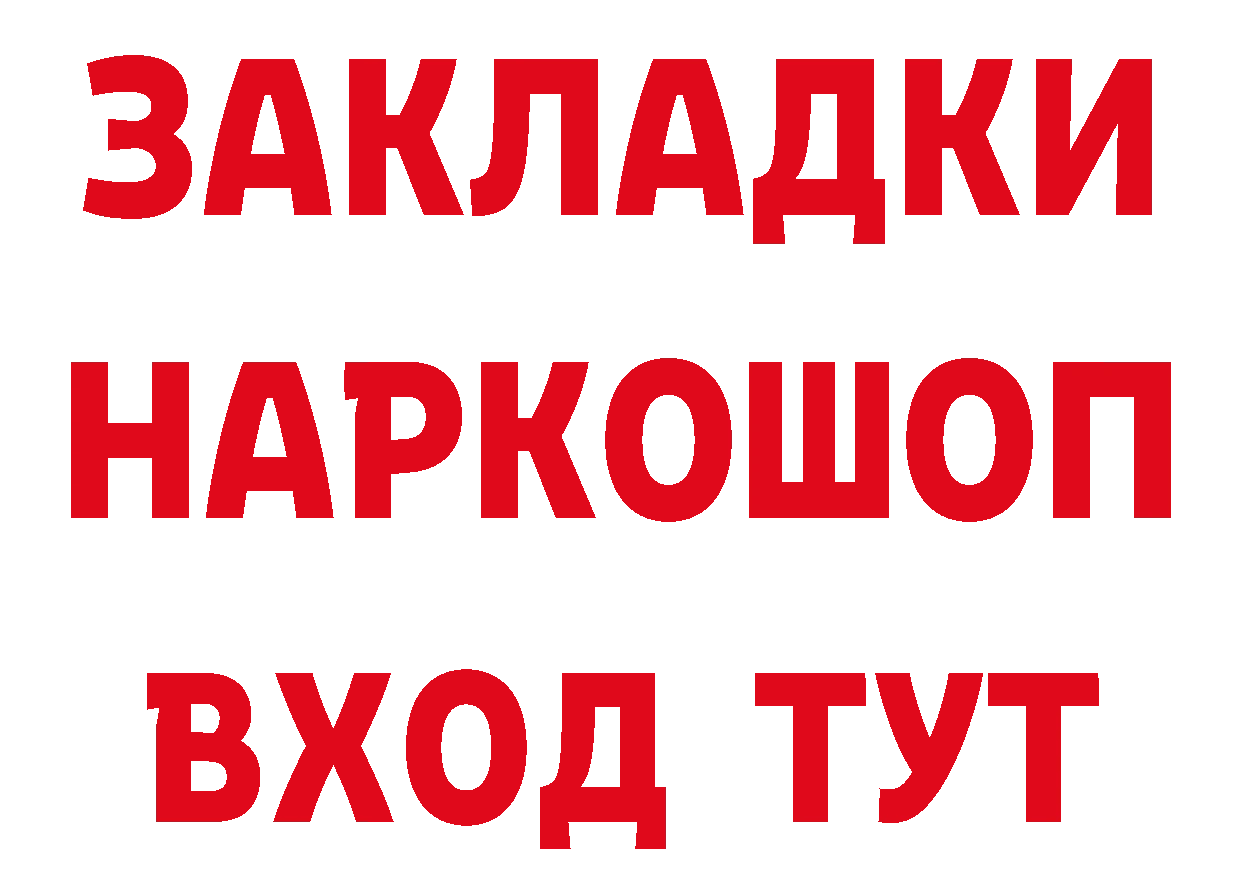 ЗАКЛАДКИ НАРКОШОП ВХОД ТУТ